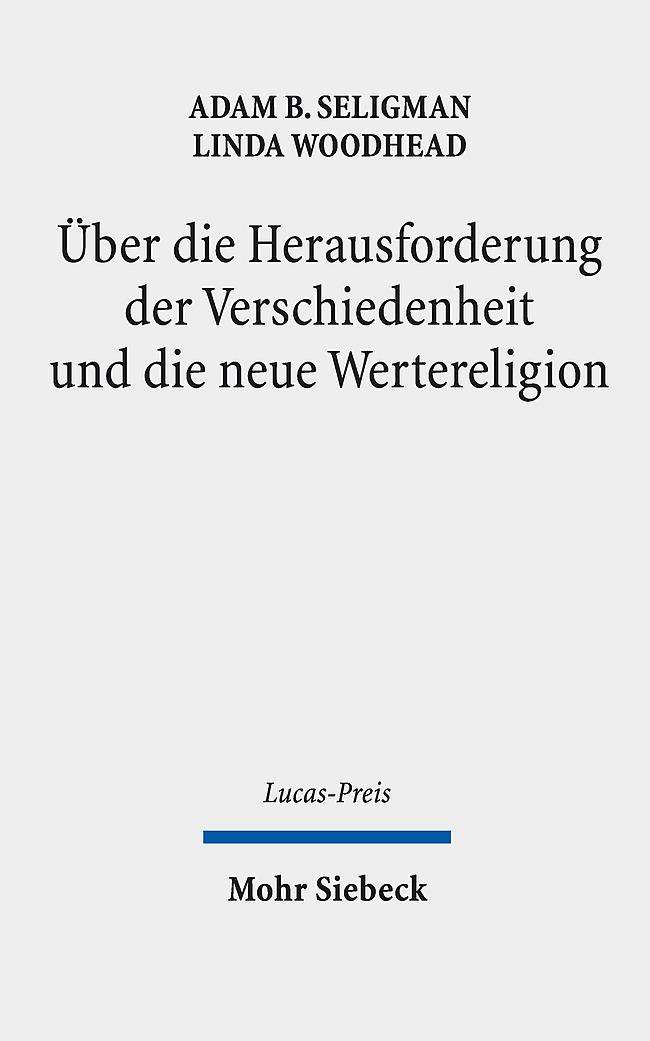 ADAM B. SELIGMAN
LINDA WOODHEAD

Über die Herausforderung der Verschiedenheit und die neue Wertereligion

Lucas-Preis

Mohr Siebeck